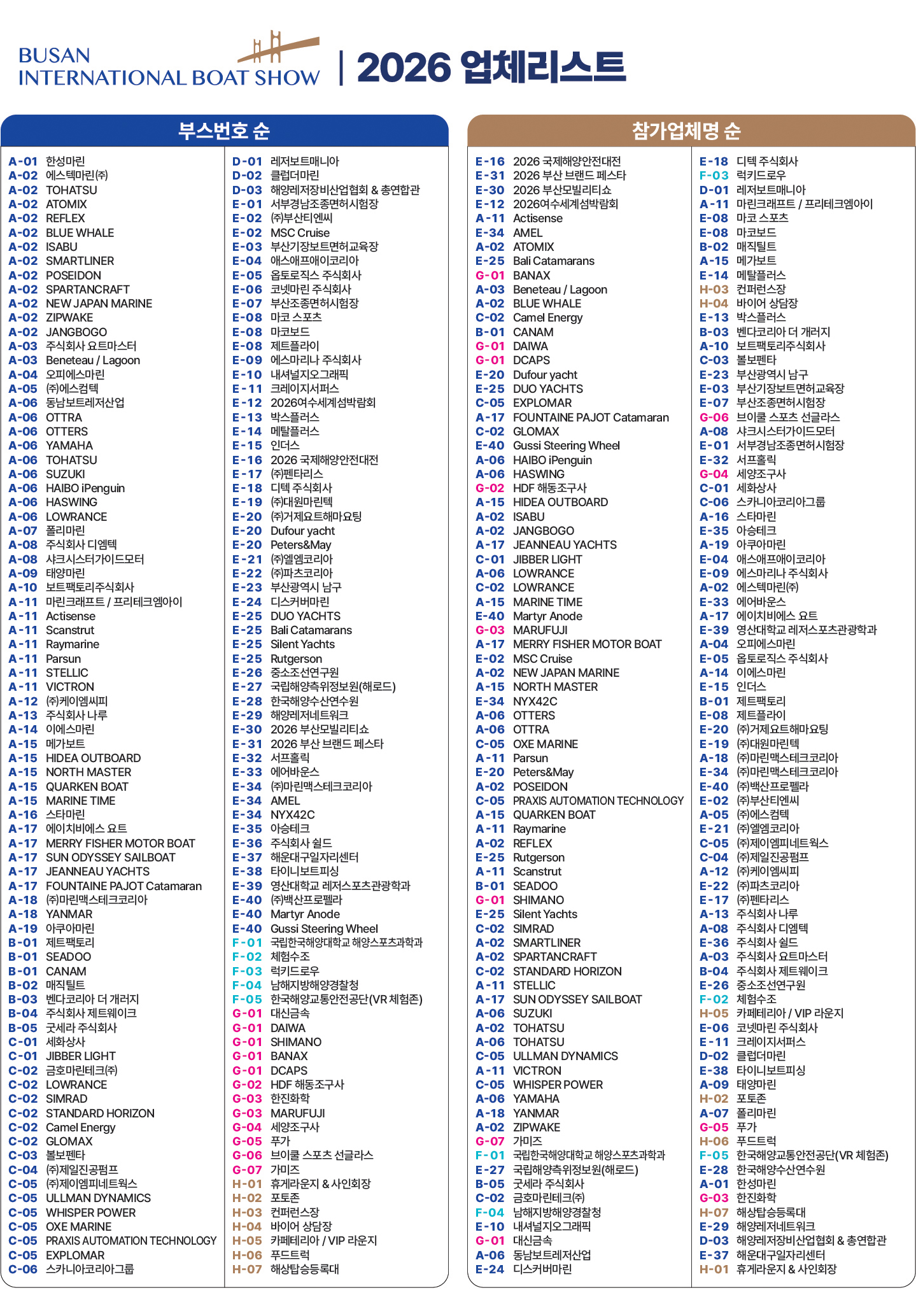 BUSAN INTERNATIONAL BOAT SHOW | 2026 업체리스트

부스번호 순

A-01 한성마린
A-02 에스텍마린㈜
A-02 TOHATSU
A-02 ATOMIX
A-02 REFLEX
A-02 BLUE WHALE
A-02 ISABU
A-02 SMARTLINER
A-02 POSEIDON
A-02 SPARTANCRAFT
A-02 NEW JAPAN MARINE
A-02 ZIPWAKE
A-02 JANGBOGO
A-03 주식회사 요트마스터
A-03 Beneteau / Lagoon
A-04 오피에스마린
A-05 ㈜에스컴텍
A-06 동남보트레저산업
A-06 OTTRA
A-06 OTTERS
A-06 YAMAHA
A-06 TOHATSU
A-06 SUZUKI
A-06 HAIBO iPenguin
A-06 HASWING
A-06 LOWRANCE
A-07 폴리마린
A-08 주식회사 디엠텍
A-08 샤크시스터가이드모터
A-09 태양마린
A-10 보트팩토리주식회사
A-11 마린크래프트 / 프리테크엠아이
A-11 Actisense
A-11 Scanstrut
A-11 Raymarine
A-11 Parsun
A-11 STELLIC
A-11 VICTRON
A-12 ㈜케이엠씨피
A-13 주식회사 나루
A-14 이에스마린
A-15 메가보트
A-15 HIDEA OUTBOARD
A-15 NORTH MASTER
A-15 QUARKEN BOAT
A-15 MARINE TIME
A-16 스타마린
A-17 에이치비에스 요트
A-17 MERRY FISHER MOTOR BOAT
A-17 SUN ODYSSEY SAILBOAT
A-17 JEANNEAU YACHTS
A-17 FOUNTAINE PAJOT Catamaran
A-18 ㈜마린맥스테크코리아
A-18 YANMAR
A-19 아쿠아마린
B-01 제트팩토리
B-01 SEADOO
B-01 CANAM
B-02 매직틸트
B-03 벤다코리아 더 개러지
B-04 주식회사 제트웨이크
B-05 굿세라 주식회사
C-01 세화상사
C-01 JIBBER LIGHT
C-02 금호마린테크㈜
C-02 LOWRANCE
C-02 SIMRAD
C-02 STANDARD HORIZON
C-02 Camel Energy
C-02 GLOMAX
C-03 볼보펜타
C-04 ㈜제일진공펌프
C-05 ㈜제이엠피네트웍스
C-05 ULLMAN DYNAMICS
C-05 WHISPER POWER
C-05 OXE MARINE
C-05 PRAXIS AUTOMATION TECHNOLOGY
C-05 EXPLOMAR
C-06 스카니아코리아그룹

D-01 레저보트매니아
D-02 클럽더마린
D-03 해양레저장비산업협회 & 총연합관
E-01 서부경남조종면허시험장
E-02 ㈜부산티엔씨
E-02 MSC Cruise
E-03 부산기장보트면허교육장
E-04 애스애프애이코리아
E-05 옵토로직스 주식회사
E-06 코넷마린 주식회사
E-07 부산조종면허시험장
E-08 마코 스포츠
E-08 마코보드
E-08 제트플라이
E-09 에스마리나 주식회사
E-10 내셔널지오그래픽
E-11 크레이지서퍼스
E-12 2026여수세계섬박람회
E-13 박스플러스
E-14 메탈플러스
E-15 인더스
E-16 2026 국제해양안전대전
E-17 ㈜펜타리스
E-18 디텍 주식회사
E-19 ㈜대원마린텍
E-20 ㈜거제요트해마요팅
E-20 Dufour yacht
E-20 Peters&May
E-21 ㈜엘엠코리아
E-22 ㈜파츠코리아
E-23 부산광역시 남구
E-24 디스커버마린
E-25 DUO YACHTS
E-25 Bali Catamarans
E-25 Silent Yachts
E-25 Rutgerson
E-26 중소조선연구원
E-27 국립해양측위정보원(해로드)
E-28 한국해양수산연수원
E-29 해양레저네트워크
E-30 2026 부산모빌리티쇼
E-31 2026 부산 브랜드 페스타
E-32 서프홀릭
E-33 에어바운스
E-34 ㈜마린맥스테크코리아
E-34 AMEL
E-34 NYX42C
E-35 아승테크
E-36 주식회사 쉴드
E-37 해운대구일자리센터
E-38 타이니보트피싱
E-39 영산대학교 레저스포츠관광학과
E-40 ㈜백산프로펠라
E-40 Martyr Anode
E-40 Gussi Steering Wheel
F-01 국립한국해양대학교 해양스포츠과학과
F-02 체험수조
F-03 럭키드로우
F-04 남해지방해양경찰청
F-05 한국해양교통안전공단(VR 체험존)
G-01 대신금속
G-01 DAIWA
G-01 SHIMANO
G-01 BANAX
G-01 DCAPS
G-02 HDF 해동조구사
G-03 한진화학
G-03 MARUFUJI
G-04 세양조구사
G-05 푸가
G-06 브이쿨 스포츠 선글라스
G-07 가미즈
H-01 휴게라운지 & 사인회장
H-02 포토존
H-03 컨퍼런스장
H-04 바이어 상담장
H-05 카페테리아 / VIP 라운지
H-06 푸드트럭
H-07 해상탑승등록대

참가업체명 순

E-16 2026 국제해양안전대전
E-31 2026 부산 브랜드 페스타
E-30 2026 부산모빌리티쇼
E-12 2026여수세계섬박람회
A-11 Actisense
E-34 AMEL
A-02 ATOMIX
E-25 Bali Catamarans
G-01 BANAX
A-03 Beneteau / Lagoon
A-02 BLUE WHALE
C-02 Camel Energy
B-01 CANAM
G-01 DAIWA
G-01 DCAPS
E-20 Dufour yacht
E-25 DUO YACHTS
C-05 EXPLOMAR
A-17 FOUNTAINE PAJOT Catamaran
C-02 GLOMAX
E-40 Gussi Steering Wheel
A-06 HAIBO iPenguin
A-06 HASWING
G-02 HDF 해동조구사
A-15 HIDEA OUTBOARD
A-02 ISABU
A-02 JANGBOGO
A-17 JEANNEAU YACHTS
C-01 JIBBER LIGHT
A-06 LOWRANCE
C-02 LOWRANCE
A-15 MARINE TIME
E-40 Martyr Anode
G-03 MARUFUJI
A-17 MERRY FISHER MOTOR BOAT
E-02 MSC Cruise
A-02 NEW JAPAN MARINE
A-15 NORTH MASTER
E-34 NYX42C
A-06 OTTERS
A-06 OTTRA
C-05 OXE MARINE
A-11 Parsun
E-20 Peters&May
A-02 POSEIDON
C-05 PRAXIS AUTOMATION TECHNOLOGY
A-15 QUARKEN BOAT
A-11 Raymarine
A-02 REFLEX
E-25 Rutgerson
A-11 Scanstrut
B-01 SEADOO
G-01 SHIMANO
E-25 Silent Yachts
C-02 SIMRAD
A-02 SMARTLINER
A-02 SPARTANCRAFT
C-02 STANDARD HORIZON
A-11 STELLIC
A-17 SUN ODYSSEY SAILBOAT
A-06 SUZUKI
A-02 TOHATSU
A-06 TOHATSU
C-05 ULLMAN DYNAMICS
A-11 VICTRON
C-05 WHISPER POWER
A-06 YAMAHA
A-18 YANMAR
A-02 ZIPWAKE
G-07 가미즈
F-01 국립한국해양대학교 해양스포츠과학과
E-27 국립해양측위정보원(해로드)
B-05 굿세라 주식회사
C-02 금호마린테크㈜
F-04 남해지방해양경찰청
E-10 내셔널지오그래픽
G-01 대신금속
A-06 동남보트레저산업
E-24 디스커버마린

E-18 디텍 주식회사
F-03 럭키드로우
D-01 레저보트매니아
A-11 마린크래프트 / 프리테크엠아이
E-08 마코 스포츠
E-08 마코보드
B-02 매직틸트
A-15 메가보트
E-14 메탈플러스
H-03 컨퍼런스장
H-04 바이어 상담장
E-13 박스플러스
B-03 벤다코리아 더 개러지
A-10 보트팩토리주식회사
C-03 볼보펜타
E-23 부산광역시 남구
E-03 부산기장보트면허교육장
E-07 부산조종면허시험장
G-06 브이쿨 스포츠 선글라스
A-08 샤크시스터가이드모터
E-01 서부경남조종면허시험장
E-32 서프홀릭
G-04 세양조구사
C-01 세화상사
C-06 스카니아코리아그룹
A-16 스타마린
E-35 아승테크
A-19 아쿠아마린
E-04 애스애프애이코리아
E-09 에스마리나 주식회사
A-02 에스텍마린㈜
E-33 에어바운스
A-17 에이치비에스 요트
E-39 영산대학교 레저스포츠관광학과
A-04 오피에스마린
E-05 옵토로직스 주식회사
A-14 이에스마린
E-15 인더스
B-01 제트팩토리
E-08 제트플라이
E-20 ㈜거제요트해마요팅
E-19 ㈜대원마린텍
A-18 ㈜마린맥스테크코리아
E-34 ㈜마린맥스테크코리아
E-40 ㈜백산프로펠라
E-02 ㈜부산티엔씨
A-05 ㈜에스컴텍
E-21 ㈜엘엠코리아
C-05 ㈜제이엠피네트웍스
C-04 ㈜제일진공펌프
A-12 ㈜케이엠씨피
E-22 ㈜파츠코리아
E-17 ㈜펜타리스
A-13 주식회사 나루
A-08 주식회사 디엠텍
E-36 주식회사 쉴드
A-03 주식회사 요트마스터
B-04 주식회사 제트웨이크
E-26 중소조선연구원
F-02 체험수조
H-05 카페테리아 / VIP 라운지
E-06 코넷마린 주식회사
E-11 크레이지서퍼스
D-02 클럽더마린
E-38 타이니보트피싱
A-09 태양마린
H-02 포토존
A-07 폴리마린
G-05 푸가
H-06 푸드트럭
F-05 한국해양교통안전공단(VR 체험존)
E-28 한국해양수산연수원
A-01 한성마린
G-03 한진화학
H-07 해상탑승등록대
E-29 해양레저네트워크
D-03 해양레저장비산업협회 & 총연합관
E-37 해운대구일자리센터
H-01 휴게라운지 & 사인회장